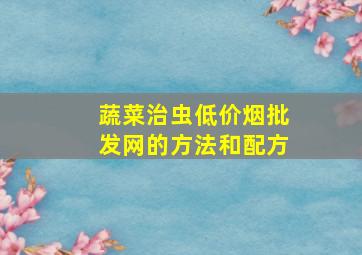 蔬菜治虫低价烟批发网的方法和配方